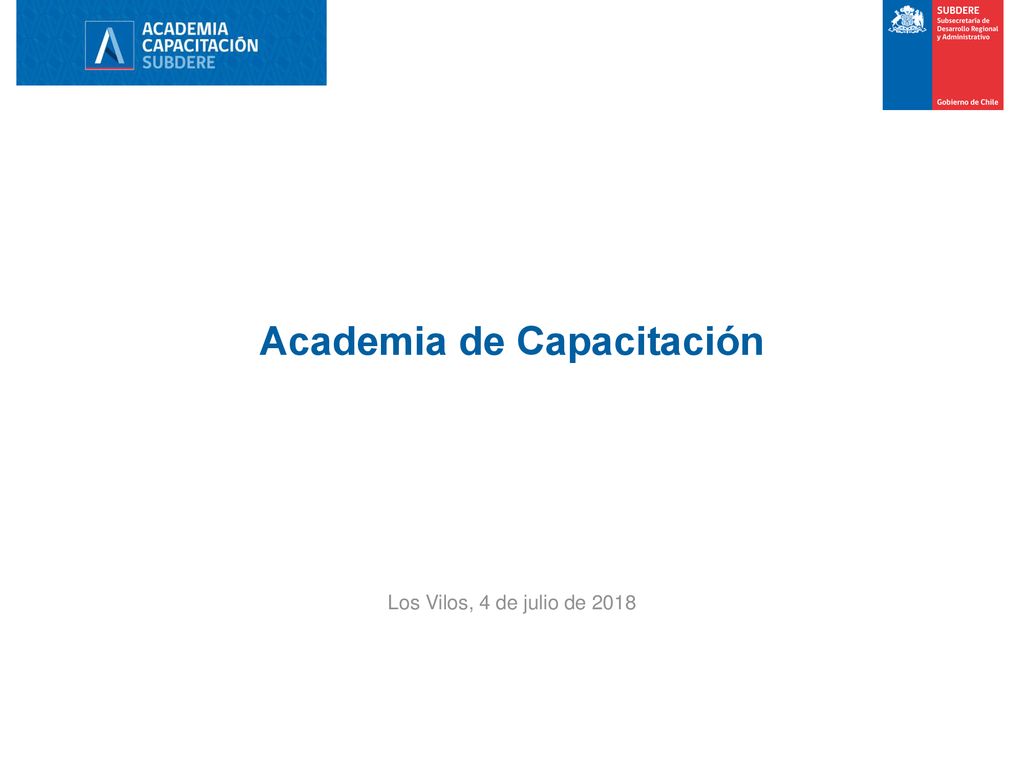 ACADEMIA
CAPACITACIÓN
SUBDERE

SUBDERE
Subsecretaría de Desarrollo Regional y Administrativo

Gobierno de Chile

Academia de Capacitación

Los Vilos, 4 de julio de 2018